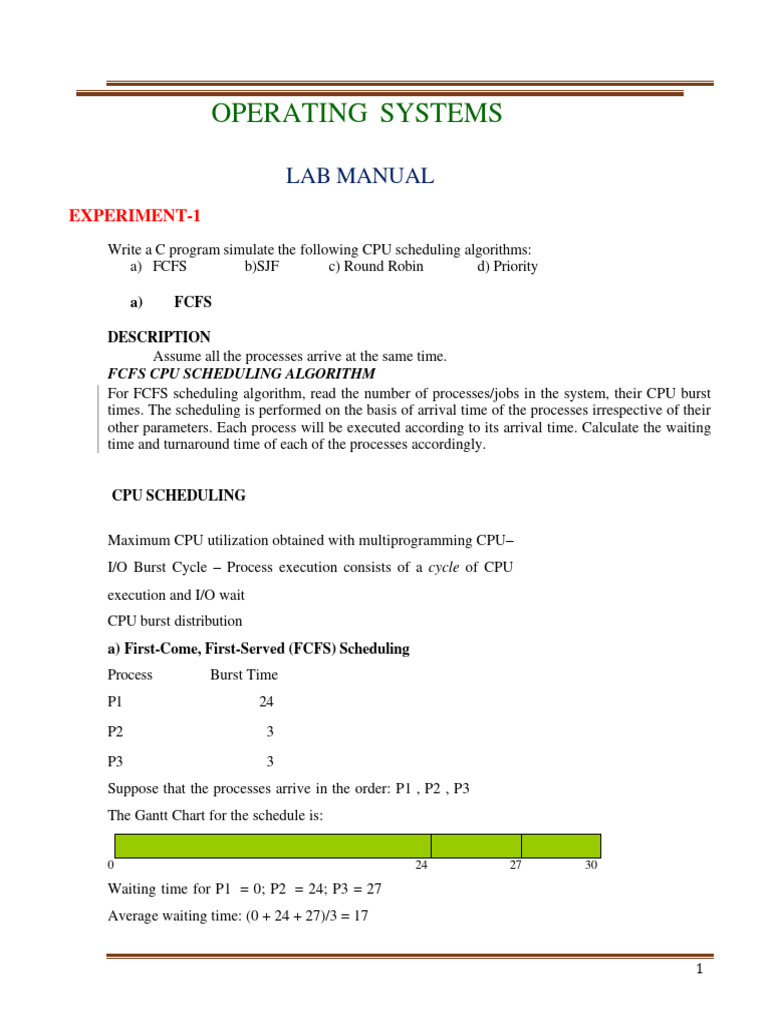 OPERATING SYSTEMS

LAB MANUAL

EXPERIMENT-1

Write a C program simulate the following CPU scheduling algorithms:
a) FCFS b)SJF c) Round Robin d) Priority

a) FCFS

DESCRIPTION

Assume all the processes arrive at the same time.

FCFS CPU SCHEDULING ALGORITHM

For FCFS scheduling algorithm, read the number of processes/jobs in the system, their CPU burst times. The scheduling is performed on the basis of arrival time of the processes irrespective of their other parameters. Each process will be executed according to its arrival time. Calculate the waiting time and turnaround time of each of the processes accordingly.

CPU SCHEDULING

Maximum CPU utilization obtained with multiprogramming CPU–

I/O Burst Cycle – Process execution consists of a cycle of CPU execution and I/O wait

CPU burst distribution

a) First-Come, First-Served (FCFS) Scheduling

| Process | Burst Time |
|---|---|
| P1 | 24 |
| P2 | 3 |
| P3 | 3 |

Suppose that the processes arrive in the order: P1 , P2 , P3

The Gantt Chart for the schedule is:

0 24 27 30

Waiting time for P1 = 0; P2 = 24; P3 = 27

Average waiting time: (0 + 24 + 27)/3 = 17

1